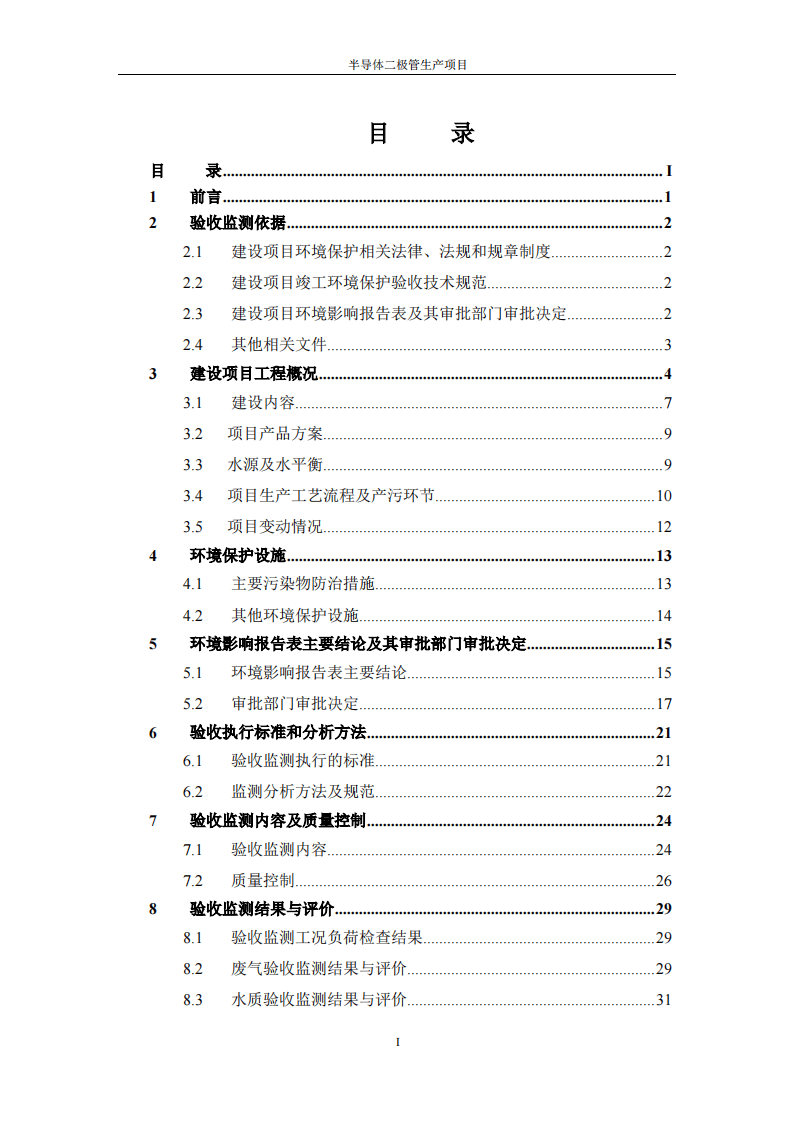 半导体二极管生产项目

目 录

目 录 I

1 前言 1

2 验收监测依据 2

2.1 建设项目环境保护相关法律、法规和规章制度 2

2.2 建设项目竣工环境保护验收技术规范 2

2.3 建设项目环境影响报告表及其审批部门审批决定 2

2.4 其他相关文件 3

3 建设项目工程概况 4

3.1 建设内容 7

3.2 项目产品方案 9

3.3 水源及水平衡 9

3.4 项目生产工艺流程及产污环节 10

3.5 项目变动情况 12

4 环境保护设施 13

4.1 主要污染物防治措施 13

4.2 其他环境保护设施 14

5 环境影响报告表主要结论及其审批部门审批决定 15

5.1 环境影响报告表主要结论 15

5.2 审批部门审批决定 17

6 验收执行标准和分析方法 21

6.1 验收监测执行的标准 21

6.2 监测分析方法及规范 22

7 验收监测内容及质量控制 24

7.1 验收监测内容 24

7.2 质量控制 26

8 验收监测结果与评价 29

8.1 验收监测工况负荷检查结果 29

8.2 废气验收监测结果与评价 29

8.3 水质验收监测结果与评价 31

I